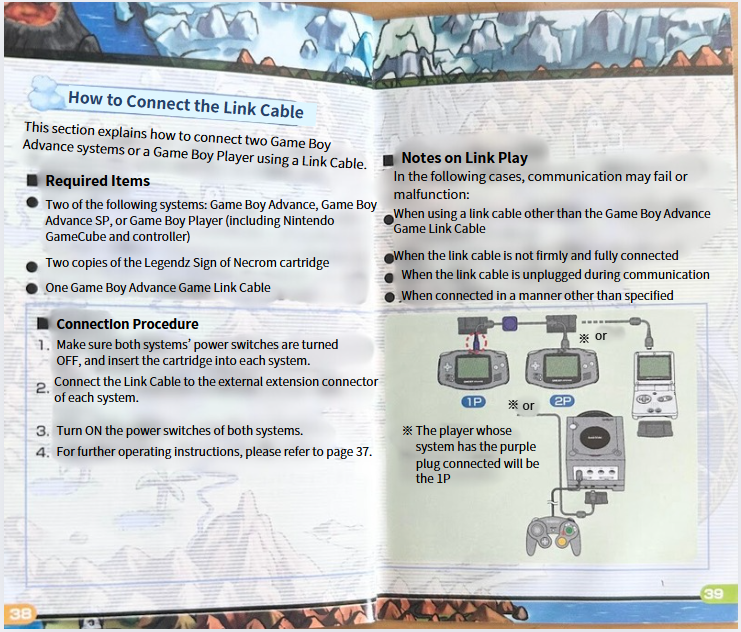 How to Connect the Link Cable

This section explains how to connect two Game Boy Advance systems or a Game Boy Player using a Link Cable.

■ Required Items

● Two of the following systems: Game Boy Advance, Game Boy Advance SP, or Game Boy Player (including Nintendo GameCube and controller)

● Two copies of the Legendz Sign of Necrom cartridge

● One Game Boy Advance Game Link Cable

■ Connection Procedure

1. Make sure both systems' power switches are turned OFF, and insert the cartridge into each system.

2. Connect the Link Cable to the external extension connector of each system.

3. Turn ON the power switches of both systems.

4. For further operating instructions, please refer to page 37.

38

■ Notes on Link Play

In the following cases, communication may fail or malfunction:

● When using a link cable other than the Game Boy Advance Game Link Cable

● When the link cable is not firmly and fully connected

● When the link cable is unplugged during communication

● When connected in a manner other than specified

※ or

1P

※ or

2P

※ The player whose system has the purple plug connected will be the 1P

39